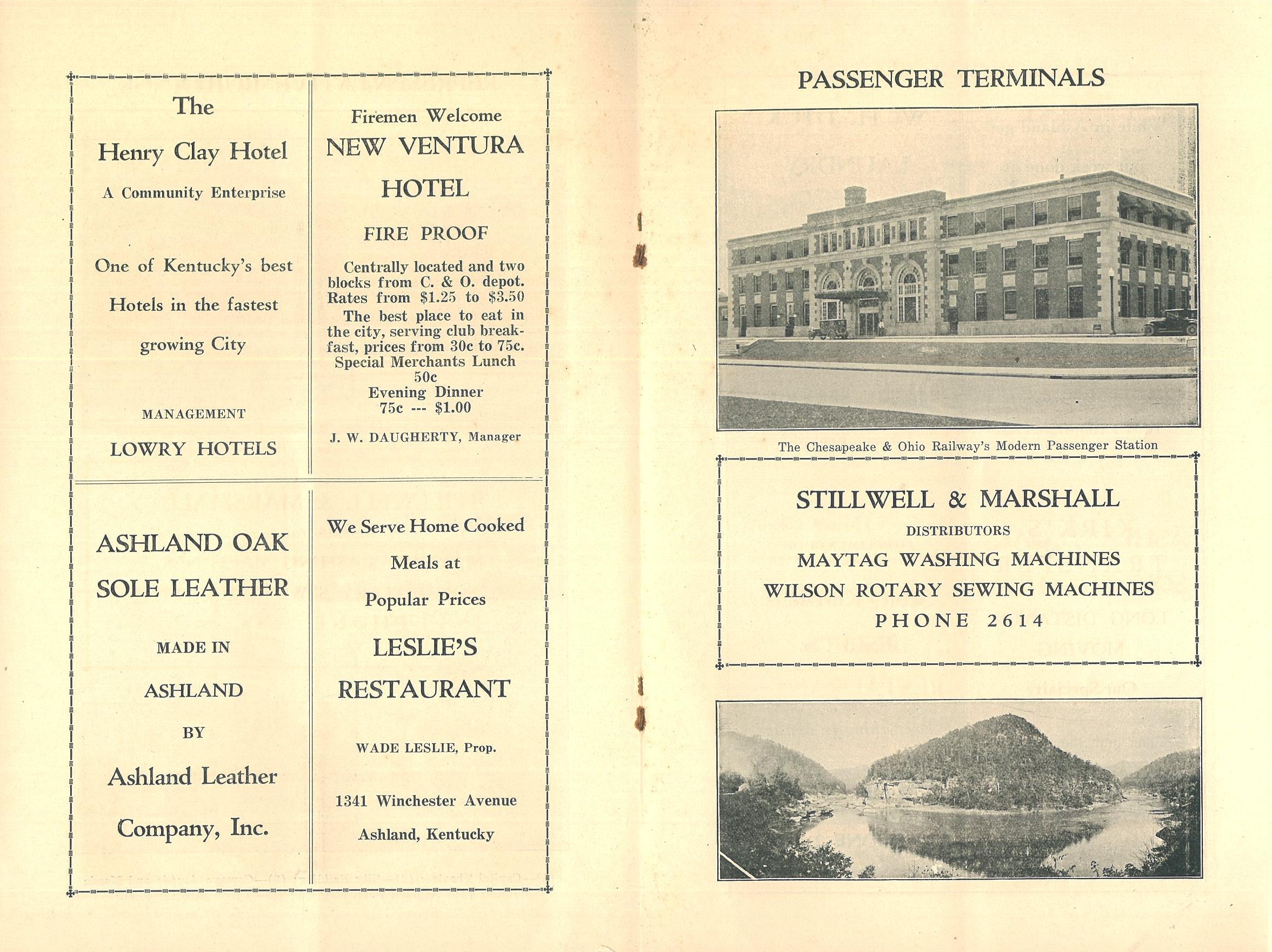 The

Henry Clay Hotel

A Community Enterprise

One of Kentucky's best Hotels in the fastest growing City

MANAGEMENT

LOWRY HOTELS

Firemen Welcome

NEW VENTURA HOTEL

FIRE PROOF

Centrally located and two blocks from C. & O. depot. Rates from \$1.25 to \$3.50 The best place to eat in the city, serving club breakfast, prices from 30c to 75c. Special Merchants Lunch 50c Evening Dinner 75c --- \$1.00

J. W. DAUGHERTY, Manager

ASHLAND OAK SOLE LEATHER

MADE IN

ASHLAND

BY

Ashland Leather Company, Inc.

We Serve Home Cooked Meals at Popular Prices

LESLIE'S RESTAURANT

WADE LESLIE, Prop.

1341 Winchester Avenue

Ashland, Kentucky

PASSENGER TERMINALS

The Chesapeake & Ohio Railway's Modern Passenger Station

STILLWELL & MARSHALL

DISTRIBUTORS

MAYTAG WASHING MACHINES

WILSON ROTARY SEWING MACHINES

PHONE 2614